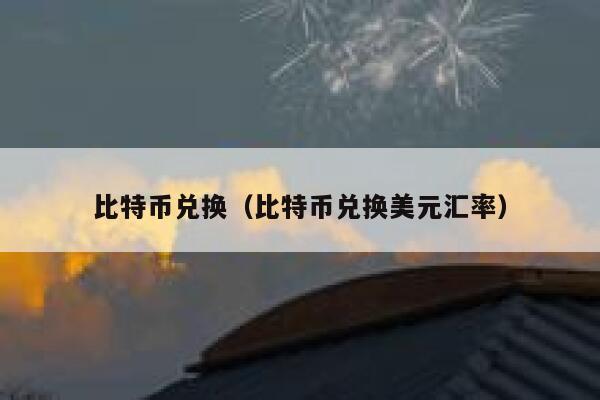 比特币兑换（比特币兑换美元汇率）